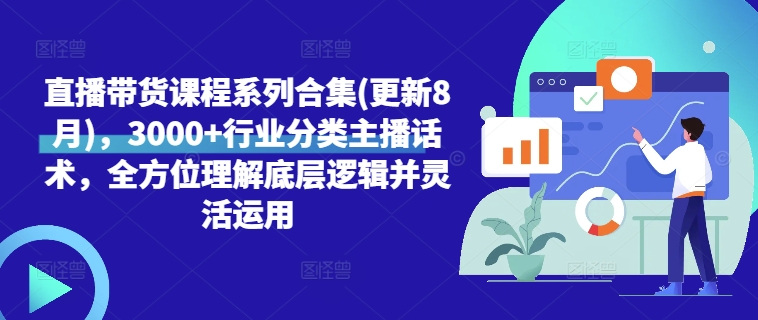 直播带货课程系列合集(更新8月)，3000+行业分类主播话术，全方位理解底层逻辑并灵活运用